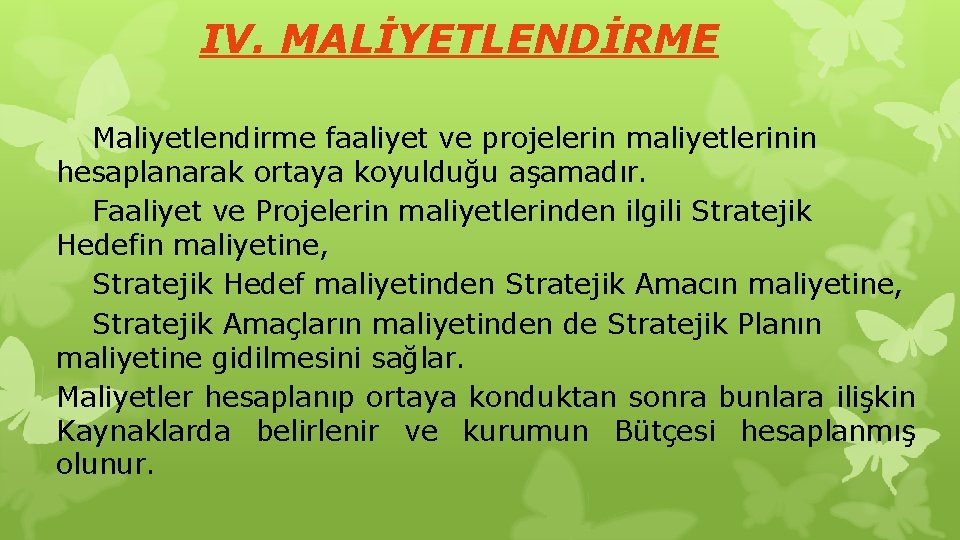 IV. MALİYETLENDİRME

Maliyetlendirme faaliyet ve projelerin maliyetlerinin hesaplanarak ortaya koyulduğu aşamadır.

Faaliyet ve Projelerin maliyetlerinden ilgili Stratejik Hedefin maliyetine,

Stratejik Hedef maliyetinden Stratejik Amacın maliyetine,

Stratejik Amaçların maliyetinden de Stratejik Planın maliyetine gidilmesini sağlar.

Maliyetler hesaplanıp ortaya konduktan sonra bunlara ilişkin Kaynaklarda belirlenir ve kurumun Bütçesi hesaplanmış olunur.